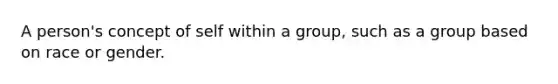 A person's concept of self within a group, such as a group based on race or gender.